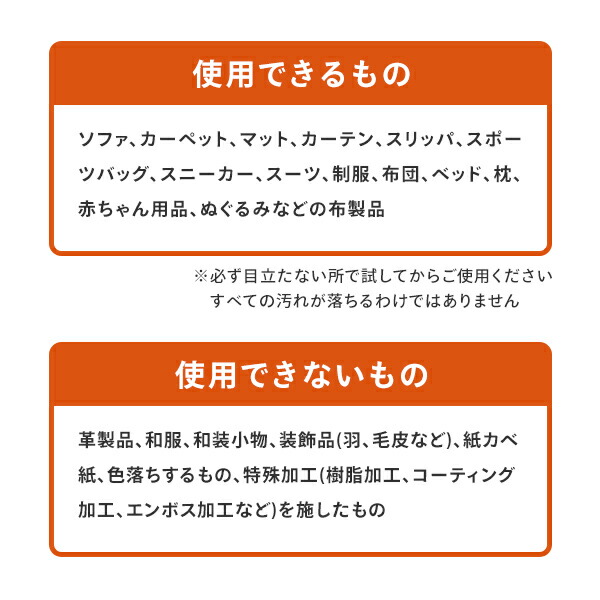 使用できるもの

ソファ、カーペット、マット、カーテン、スリッパ、スポーツバッグ、スニーカー、スーツ、制服、布団、ベッド、枕、赤ちゃん用品、ぬぐるみなどの布製品

※必ず目立たない所で試してからご使用ください
すべての汚れが落ちるわけではありません

使用できないもの

革製品、和服、和装小物、装飾品(羽、毛皮など)、紙カベ紙、色落ちするもの、特殊加工(樹脂加工、コーティング加工、エンボス加工など)を施したもの